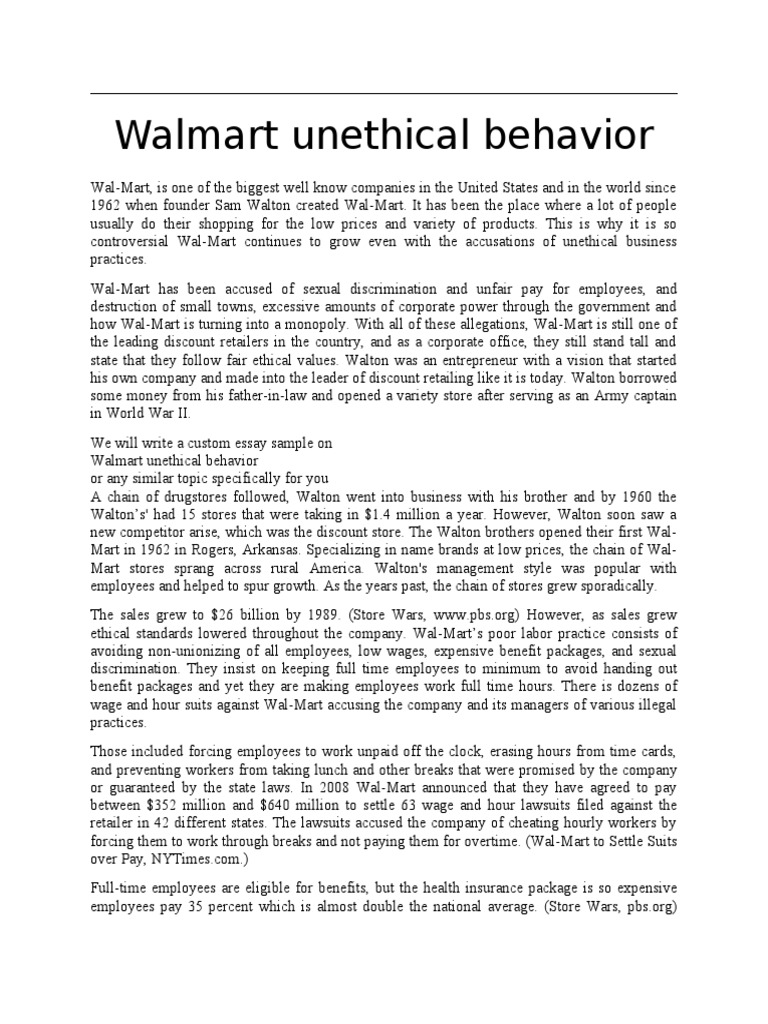 Walmart unethical behavior

Wal-Mart, is one of the biggest well know companies in the United States and in the world since 1962 when founder Sam Walton created Wal-Mart. It has been the place where a lot of people usually do their shopping for the low prices and variety of products. This is why it is so controversial Wal-Mart continues to grow even with the accusations of unethical business practices.

Wal-Mart has been accused of sexual discrimination and unfair pay for employees, and destruction of small towns, excessive amounts of corporate power through the government and how Wal-Mart is turning into a monopoly. With all of these allegations, Wal-Mart is still one of the leading discount retailers in the country, and as a corporate office, they still stand tall and state that they follow fair ethical values. Walton was an entrepreneur with a vision that started his own company and made into the leader of discount retailing like it is today. Walton borrowed some money from his father-in-law and opened a variety store after serving as an Army captain in World War II.

We will write a custom essay sample on
Walmart unethical behavior
or any similar topic specifically for you
A chain of drugstores followed, Walton went into business with his brother and by 1960 the Walton's' had 15 stores that were taking in $1.4 million a year. However, Walton soon saw a new competitor arise, which was the discount store. The Walton brothers opened their first Wal-Mart in 1962 in Rogers, Arkansas. Specializing in name brands at low prices, the chain of Wal-Mart stores sprang across rural America. Walton's management style was popular with employees and helped to spur growth. As the years past, the chain of stores grew sporadically.

The sales grew to $26 billion by 1989. (Store Wars, www.pbs.org) However, as sales grew ethical standards lowered throughout the company. Wal-Mart's poor labor practice consists of avoiding non-unionizing of all employees, low wages, expensive benefit packages, and sexual discrimination. They insist on keeping full time employees to minimum to avoid handing out benefit packages and yet they are making employees work full time hours. There is dozens of wage and hour suits against Wal-Mart accusing the company and its managers of various illegal practices.

Those included forcing employees to work unpaid off the clock, erasing hours from time cards, and preventing workers from taking lunch and other breaks that were promised by the company or guaranteed by the state laws. In 2008 Wal-Mart announced that they have agreed to pay between $352 million and $640 million to settle 63 wage and hour lawsuits filed against the retailer in 42 different states. The lawsuits accused the company of cheating hourly workers by forcing them to work through breaks and not paying them for overtime. (Wal-Mart to Settle Suits over Pay, NYTimes.com.)

Full-time employees are eligible for benefits, but the health insurance package is so expensive employees pay 35 percent which is almost double the national average. (Store Wars, pbs.org)